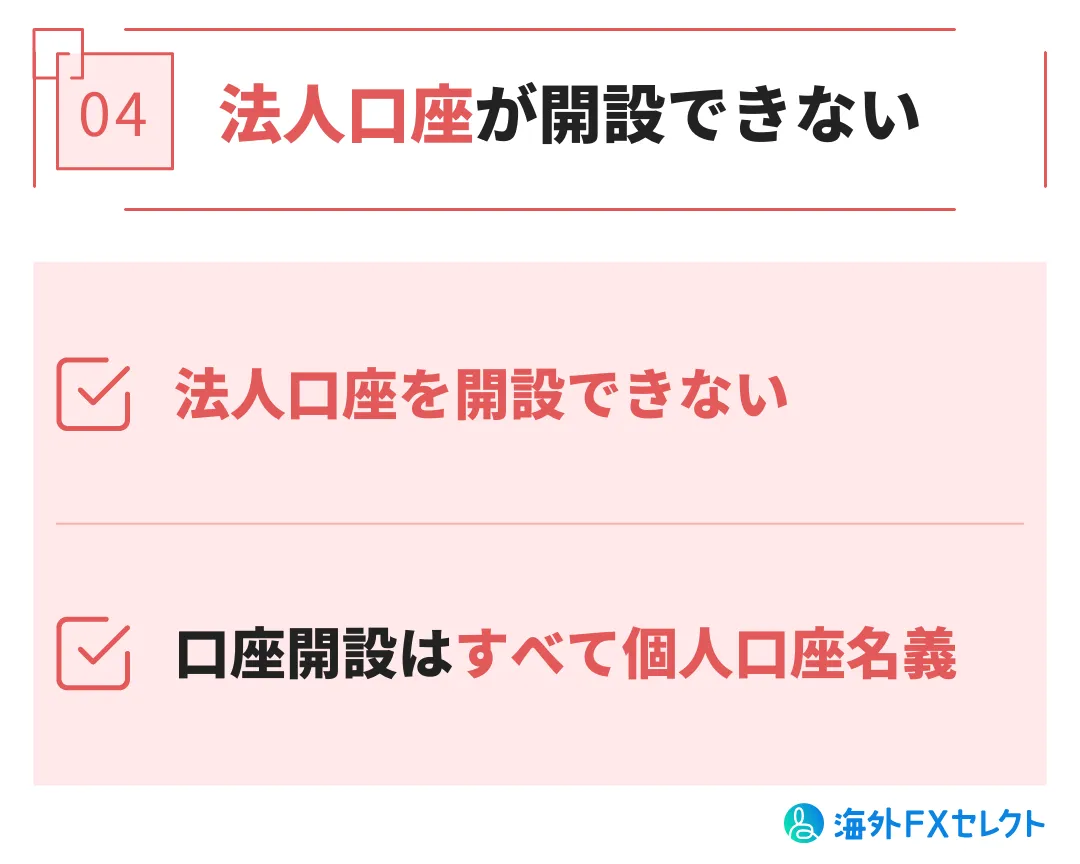 04 法人口座が開設できない

法人口座を開設できない

口座開設はすべて個人口座名義

海外FXセレクト